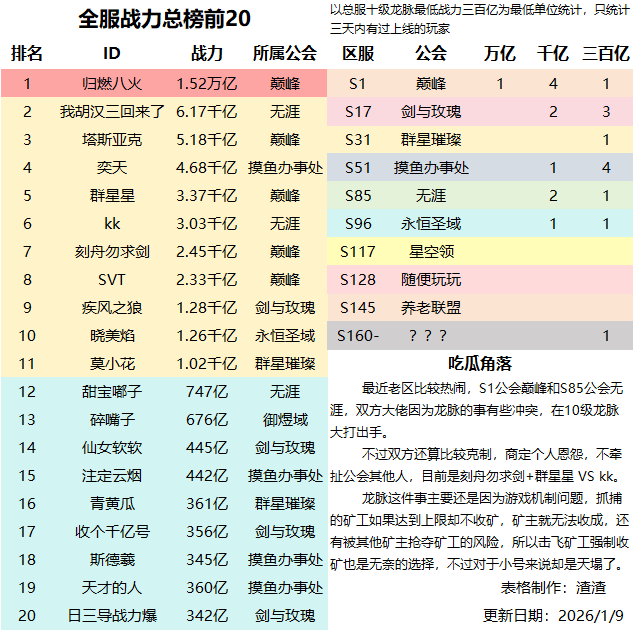 全服战力总榜前20

| 排名 | ID | 战力 | 所属公会 |
|---|---|---|---|
| 1 | 归燃八火 | 1.52万亿 | 巅峰 |
| 2 | 我胡汉三回来了 | 6.17千亿 | 无涯 |
| 3 | 塔斯亚克 | 5.18千亿 | 巅峰 |
| 4 | 奕天 | 4.68千亿 | 摸鱼办事处 |
| 5 | 群星星 | 3.37千亿 | 巅峰 |
| 6 | kk | 3.03千亿 | 无涯 |
| 7 | 刻舟勿求剑 | 2.45千亿 | 巅峰 |
| 8 | SVT | 2.33千亿 | 巅峰 |
| 9 | 疾风之狼 | 1.28千亿 | 剑与玫瑰 |
| 10 | 晓美焰 | 1.26千亿 | 永恒圣域 |
| 11 | 莫小花 | 1.02千亿 | 群星璀璨 |
| 12 | 甜宝嘟子 | 747亿 | 无涯 |
| 13 | 碎嘴子 | 676亿 | 御煜域 |
| 14 | 仙女软软 | 445亿 | 剑与玫瑰 |
| 15 | 注定云烟 | 442亿 | 摸鱼办事处 |
| 16 | 青黄瓜 | 361亿 | 群星璀璨 |
| 17 | 收个千亿号 | 356亿 | 剑与玫瑰 |
| 18 | 斯德羲 | 345亿 | 摸鱼办事处 |
| 19 | 天才的人 | 360亿 | 摸鱼办事处 |
| 20 | 日三导战力爆 | 342亿 | 剑与玫瑰 |

以总服十级龙脉最低战力三百亿为最低单位统计，只统计三天内有过上线的玩家

| 区服 | 公会 | 万亿 | 千亿 | 三百亿 |
|---|---|---|---|---|
| S1 | 巅峰 | 1 | 4 | 1 |
| S17 | 剑与玫瑰 | | 2 | 3 |
| S31 | 群星璀璨 | | | 1 |
| S51 | 摸鱼办事处 | | 1 | 4 |
| S85 | 无涯 | | 2 | 1 |
| S96 | 永恒圣域 | | 1 | 1 |
| S117 | 星空领 | | | |
| S128 | 随便玩玩 | | | |
| S145 | 养老联盟 | | | |
| S160- | ？？？ | | | 1 |

吃瓜角落

最近老区比较热闹，S1公会巅峰和S85公会无涯，双方大佬因为龙脉的事有些冲突，在10级龙脉大打出手。

不过双方还算比较克制，商定个人恩怨，不牵扯公会其他人，目前是刻舟勿求剑+群星星 VS kk。

龙脉这件事主要还是因为游戏机制问题，抓捕的矿工如果达到上限却不收矿，矿主就无法收成，还有被其他矿主抢夺矿工的风险，所以击飞矿工强制收矿也是无奈的选择，不过对于小号来说却是天塌了。

表格制作：渣渣

更新日期：2026/1/9